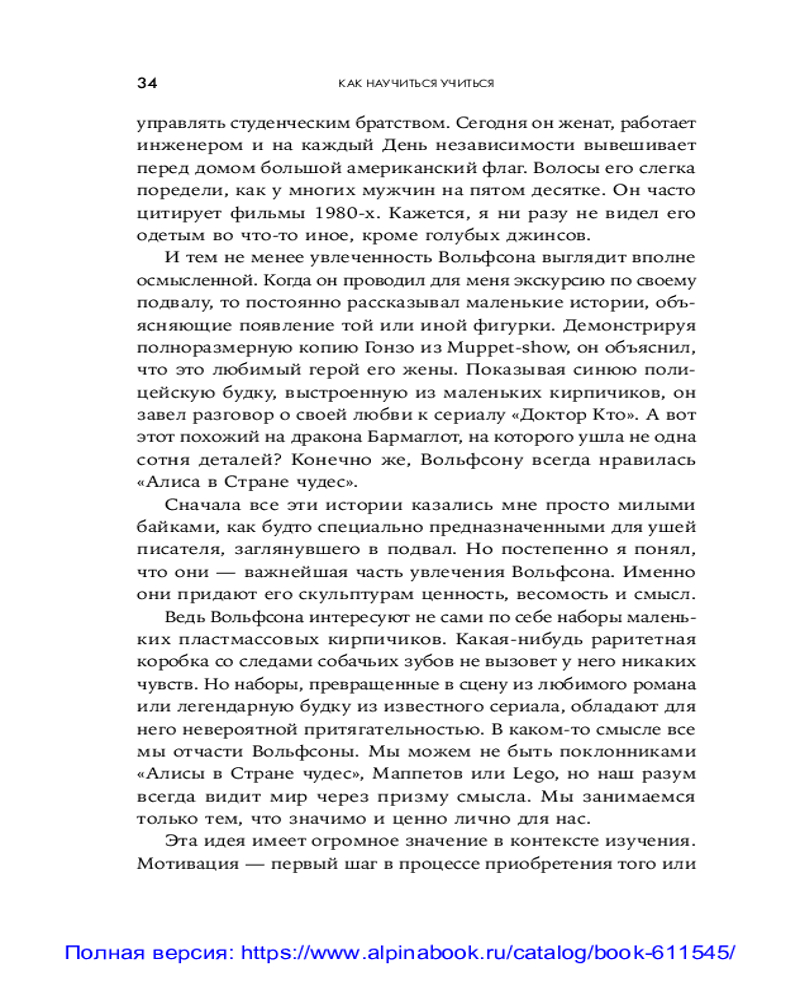 34 КАК НАУЧИТЬСЯ УЧИТЬСЯ

управлять студенческим братством. Сегодня он женат, работает инженером и на каждый День независимости вывешивает перед домом большой американский флаг. Волосы его слегка поредели, как у многих мужчин на пятом десятке. Он часто цитирует фильмы 1980-х. Кажется, я ни разу не видел его одетым во что-то иное, кроме голубых джинсов.

И тем не менее увлеченность Вольфсона выглядит вполне осмысленной. Когда он проводил для меня экскурсию по своему подвалу, то постоянно рассказывал маленькие истории, объясняющие появление той или иной фигурки. Демонстрируя полноразмерную копию Гонзо из Muppet-show, он объяснил, что это любимый герой его жены. Показывая синюю полицейскую будку, выстроенную из маленьких кирпичиков, он завел разговор о своей любви к сериалу «Доктор Кто». А вот этот похожий на дракона Бармаглот, на которого ушла не одна сотня деталей? Конечно же, Вольфсону всегда нравилась «Алиса в Стране чудес».

Сначала все эти истории казались мне просто милыми байками, как будто специально предназначенными для ушей писателя, заглянувшего в подвал. Но постепенно я понял, что они — важнейшая часть увлечения Вольфсона. Именно они придают его скульптурам ценность, весомость и смысл.

Ведь Вольфсона интересуют не сами по себе наборы маленьких пластмассовых кирпичиков. Какая-нибудь раритетная коробка со следами собачьих зубов не вызовет у него никаких чувств. Но наборы, превращенные в сцену из любимого романа или легендарную будку из известного сериала, обладают для него невероятной притягательностью. В каком-то смысле все мы отчасти Вольфсоны. Мы можем не быть поклонниками «Алисы в Стране чудес», Маппетов или Lego, но наш разум всегда видит мир через призму смысла. Мы занимаемся только тем, что значимо и ценно лично для нас.

Эта идея имеет огромное значение в контексте изучения. Мотивация — первый шаг в процессе приобретения того или

Полная версия: https://www.alpinabook.ru/catalog/book-611545/